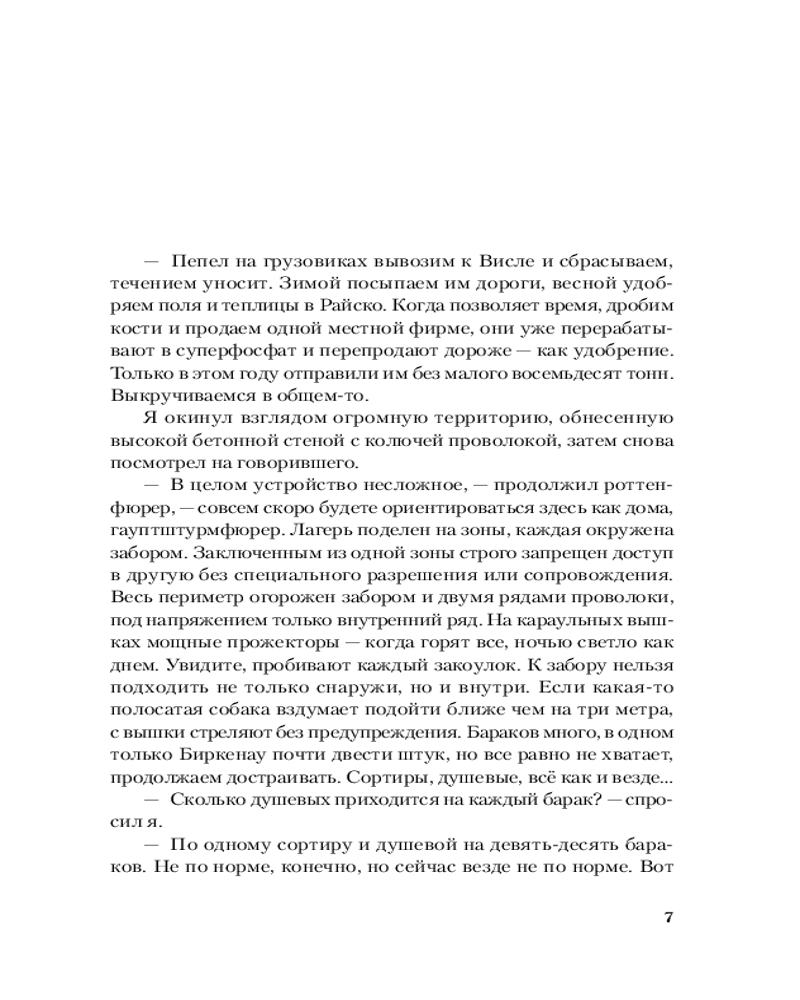 — Пепел на грузовиках вывозим к Висле и сбрасываем, течением уносит. Зимой посыпаем им дороги, весной удобряем поля и теплицы в Райско. Когда позволяет время, дробим кости и продаем одной местной фирме, они уже перерабатывают в суперфосфат и перепродают дороже — как удобрение. Только в этом году отправили им без малого восемьдесят тонн. Выкручиваемся в общем-то.

Я окинул взглядом огромную территорию, обнесенную высокой бетонной стеной с колючей проволокой, затем снова посмотрел на говорившего.

— В целом устройство несложное, — продолжил роттенфюрер, — совсем скоро будете ориентироваться здесь как дома, гауптштурмфюрер. Лагерь поделен на зоны, каждая окружена забором. Заключенным из одной зоны строго запрещен доступ в другую без специального разрешения или сопровождения. Весь периметр огорожен забором и двумя рядами проволоки, под напряжением только внутренний ряд. На караульных вышках мощные прожекторы — когда горят все, ночью светло как днем. Увидите, пробивают каждый закоулок. К забору нельзя подходить не только снаружи, но и внутри. Если какая-то полосатая собака вздумает подойти ближе чем на три метра, с вышки стреляют без предупреждения. Бараков много, в одном только Биркенау почти двести штук, но все равно не хватает, продолжаем достраивать. Сортиры, душевые, всё как и везде...

— Сколько душевых приходится на каждый барак? — спросил я.

— По одному сортиру и душевой на девять-десять бараков. Не по норме, конечно, но сейчас везде не по норме. Вот

7